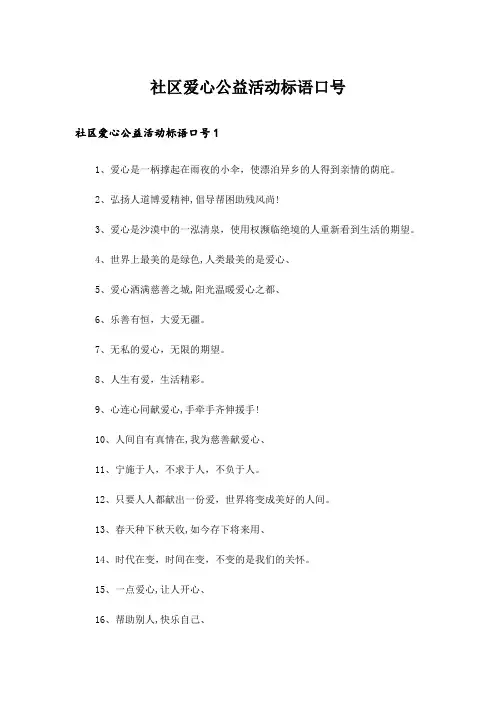 社区爱心公益活动标语口号

社区爱心公益活动标语口号1

1、爱心是一柄撑起在雨夜的小伞，使漂泊异乡的人得到亲情的荫庇。

2、弘扬人道博爱精神,倡导帮困助残风尚!

3、爱心是沙漠中的一泓清泉，使用权濒临绝境的人重新看到生活的期望。

4、世界上最美的是绿色,人类最美的是爱心、

5、爱心洒满慈善之城,阳光温暖爱心之都、

6、乐善有恒，大爱无疆。

7、无私的爱心，无限的期望。

8、人生有爱，生活精彩。

9、心连心同献爱心,手牵手齐伸援手!

10、人间自有真情在,我为慈善献爱心、

11、宁施于人，不求于人，不负于人。

12、只要人人都献出一份爱，世界将变成美好的人间。

13、春天种下秋天收,如今存下将来用、

14、时代在变，时间在变，不变的是我们的关怀。

15、一点爱心,让人开心、

16、帮助别人,快乐自己、